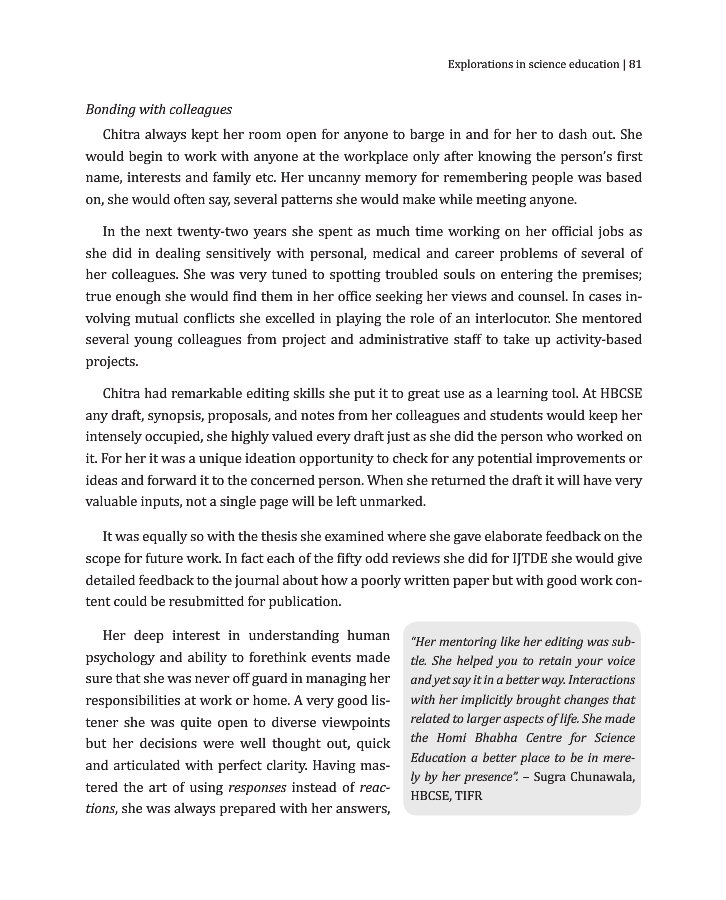 Explorations in science education | 81

Bonding with colleagues

Chitra always kept her room open for anyone to barge in and for her to dash out. She would begin to work with anyone at the workplace only after knowing the person's first name, interests and family etc. Her uncanny memory for remembering people was based on, she would often say, several patterns she would make while meeting anyone.

In the next twenty-two years she spent as much time working on her official jobs as she did in dealing sensitively with personal, medical and career problems of several of her colleagues. She was very tuned to spotting troubled souls on entering the premises; true enough she would find them in her office seeking her views and counsel. In cases involving mutual conflicts she excelled in playing the role of an interlocutor. She mentored several young colleagues from project and administrative staff to take up activity-based projects.

Chitra had remarkable editing skills she put it to great use as a learning tool. At HBCSE any draft, synopsis, proposals, and notes from her colleagues and students would keep her intensely occupied, she highly valued every draft just as she did the person who worked on it. For her it was a unique ideation opportunity to check for any potential improvements or ideas and forward it to the concerned person. When she returned the draft it will have very valuable inputs, not a single page will be left unmarked.

It was equally so with the thesis she examined where she gave elaborate feedback on the scope for future work. In fact each of the fifty odd reviews she did for IJTDE she would give detailed feedback to the journal about how a poorly written paper but with good work content could be resubmitted for publication.

Her deep interest in understanding human psychology and ability to forethink events made sure that she was never off guard in managing her responsibilities at work or home. A very good listener she was quite open to diverse viewpoints but her decisions were well thought out, quick and articulated with perfect clarity. Having mastered the art of using responses instead of reactions, she was always prepared with her answers,

"Her mentoring like her editing was subtle. She helped you to retain your voice and yet say it in a better way. Interactions with her implicitly brought changes that related to larger aspects of life. She made the Homi Bhabha Centre for Science Education a better place to be in merely by her presence". – Sugra Chunawala, HBCSE, TIFR